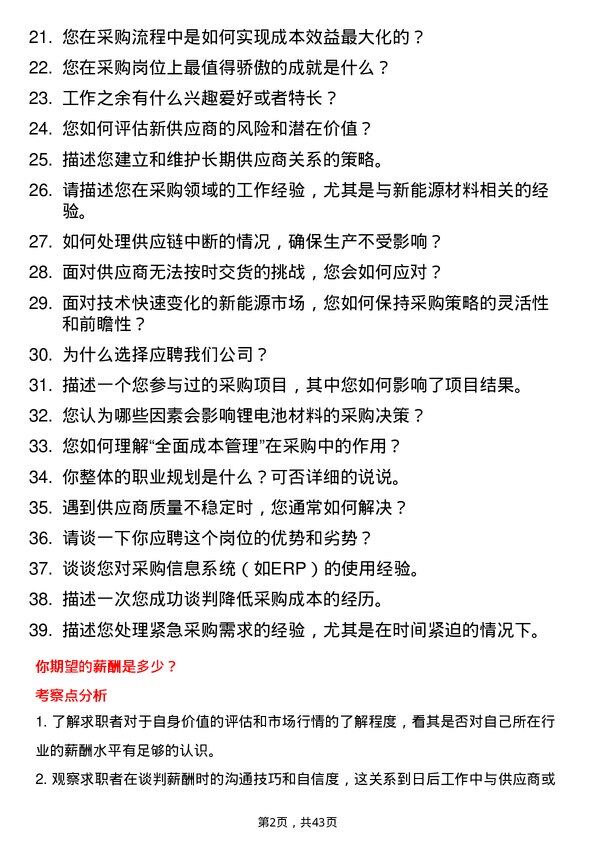 21. 您在采购流程中是如何实现成本效益最大化的？

22. 您在采购岗位上最值得骄傲的成就是什么？

23. 工作之余有什么兴趣爱好或者特长？

24. 您如何评估新供应商的风险和潜在价值？

25. 描述您建立和维护长期供应商关系的策略。

26. 请描述您在采购领域的工作经验，尤其是与新能源材料相关的经验。

27. 如何处理供应链中断的情况，确保生产不受影响？

28. 面对供应商无法按时交货的挑战，您会如何应对？

29. 面对技术快速变化的新能源市场，您如何保持采购策略的灵活性和前瞻性？

30. 为什么选择应聘我们公司？

31. 描述一个您参与过的采购项目，其中您如何影响了项目结果。

32. 您认为哪些因素会影响锂电池材料的采购决策？

33. 您如何理解“全面成本管理”在采购中的作用？

34. 你整体的职业规划是什么？可否详细的说说。

35. 遇到供应商质量不稳定时，您通常如何解决？

36. 请谈一下你应聘这个岗位的优势和劣势？

37. 谈谈您对采购信息系统（如ERP）的使用经验。

38. 描述一次您成功谈判降低采购成本的经历。

39. 描述您处理紧急采购需求的经验，尤其是在时间紧迫的情况下。

你期望的薪酬是多少？

考察点分析

1. 了解求职者对于自身价值的评估和市场行情的了解程度，看其是否对自己所在行业的薪酬水平有足够的认识。

2. 观察求职者在谈判薪酬时的沟通技巧和自信度，这关系到日后工作中与供应商或

第2页，共43页